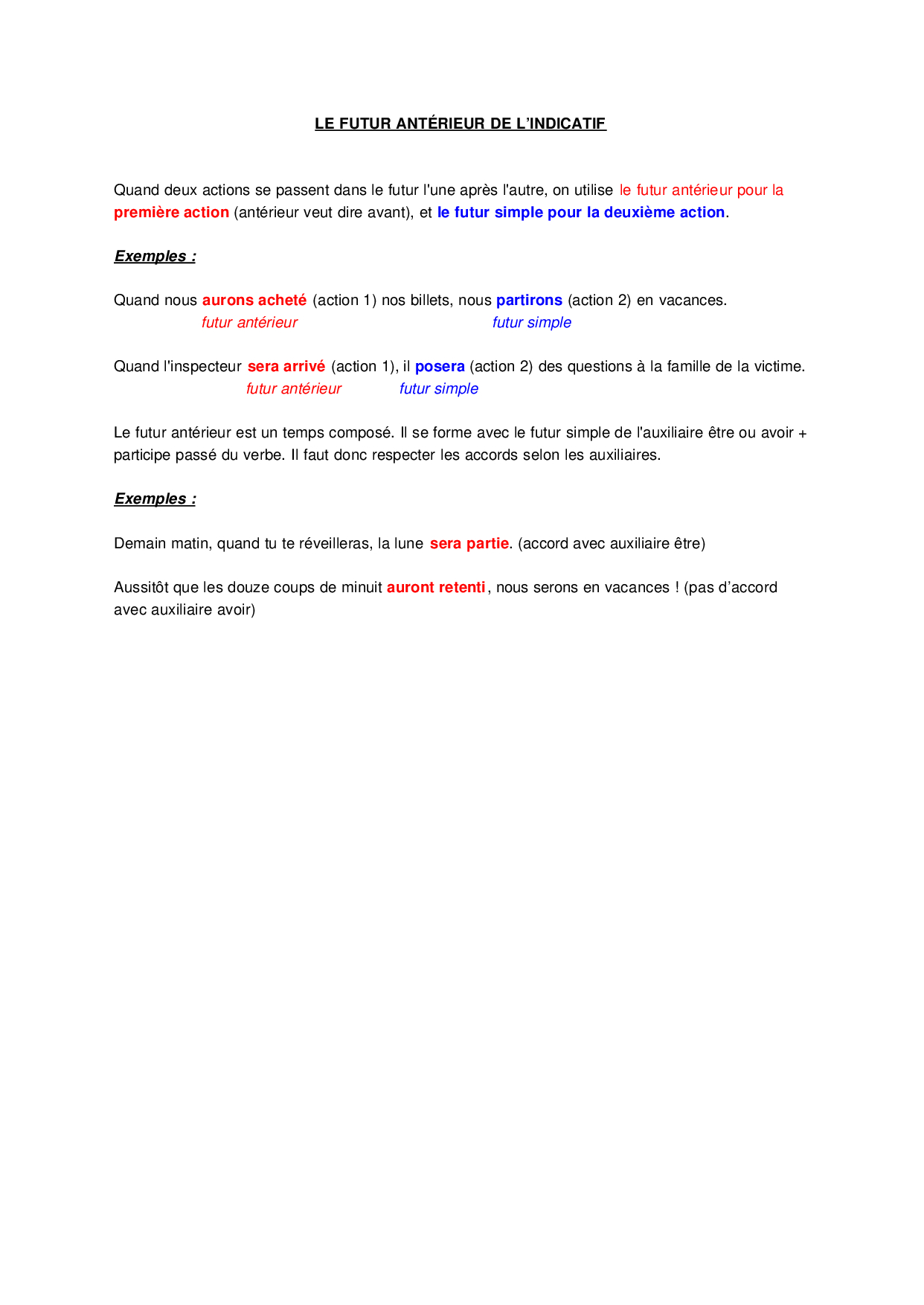 LE FUTUR ANTÉRIEUR DE L'INDICATIF

Quand deux actions se passent dans le futur l'une après l'autre, on utilise le futur antérieur pour la première action (antérieur veut dire avant), et le futur simple pour la deuxième action.

Exemples :

Quand nous aurons acheté (action 1) nos billets, nous partirons (action 2) en vacances.
futur antérieur futur simple

Quand l'inspecteur sera arrivé (action 1), il posera (action 2) des questions à la famille de la victime.
futur antérieur futur simple

Le futur antérieur est un temps composé. Il se forme avec le futur simple de l'auxiliaire être ou avoir + participe passé du verbe. Il faut donc respecter les accords selon les auxiliaires.

Exemples :

Demain matin, quand tu te réveilleras, la lune sera partie. (accord avec auxiliaire être)

Aussitôt que les douze coups de minuit auront retenti, nous serons en vacances ! (pas d'accord avec auxiliaire avoir)